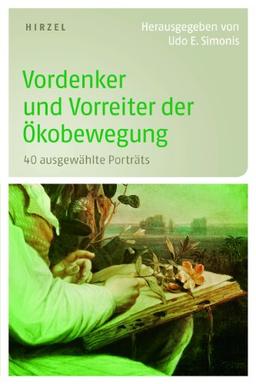 HIRZEL

Herausgegeben von
Udo E. Simonis

Vordenker und Vorreiter der Ökobewegung

40 ausgewählte Porträts